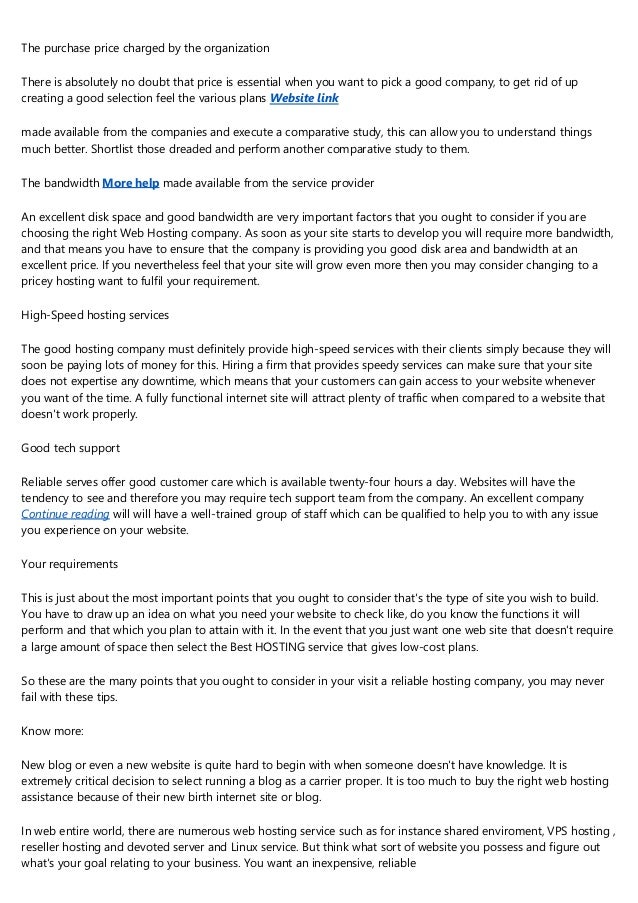 The purchase price charged by the organization

There is absolutely no doubt that price is essential when you want to pick a good company, to get rid of up creating a good selection feel the various plans Website link

made available from the companies and execute a comparative study, this can allow you to understand things much better. Shortlist those dreaded and perform another comparative study to them.

The bandwidth More help made available from the service provider

An excellent disk space and good bandwidth are very important factors that you ought to consider if you are choosing the right Web Hosting company. As soon as your site starts to develop you will require more bandwidth, and that means you have to ensure that the company is providing you good disk area and bandwidth at an excellent price. If you nevertheless feel that your site will grow even more then you may consider changing to a pricey hosting want to fulfil your requirement.

High-Speed hosting services

The good hosting company must definitely provide high-speed services with their clients simply because they will soon be paying lots of money for this. Hiring a firm that provides speedy services can make sure that your site does not expertise any downtime, which means that your customers can gain access to your website whenever you want of the time. A fully functional internet site will attract plenty of traffic when compared to a website that doesn't work properly.

Good tech support

Reliable serves offer good customer care which is available twenty-four hours a day. Websites will have the tendency to see and therefore you may require tech support team from the company. An excellent company Continue reading will will have a well-trained group of staff which can be qualified to help you to with any issue you experience on your website.

Your requirements

This is just about the most important points that you ought to consider that's the type of site you wish to build. You have to draw up an idea on what you need your website to check like, do you know the functions it will perform and that which you plan to attain with it. In the event that you just want one web site that doesn't require a large amount of space then select the Best HOSTING service that gives low-cost plans.

So these are the many points that you ought to consider in your visit a reliable hosting company, you may never fail with these tips.

Know more:

New blog or even a new website is quite hard to begin with when someone doesn't have knowledge. It is extremely critical decision to select running a blog as a carrier proper. It is too much to buy the right web hosting assistance because of their new birth internet site or blog.

In web entire world, there are numerous web hosting service such as for instance shared enviroment, VPS hosting , reseller hosting and devoted server and Linux service. But think what sort of website you possess and figure out what's your goal relating to your business. You want an inexpensive, reliable